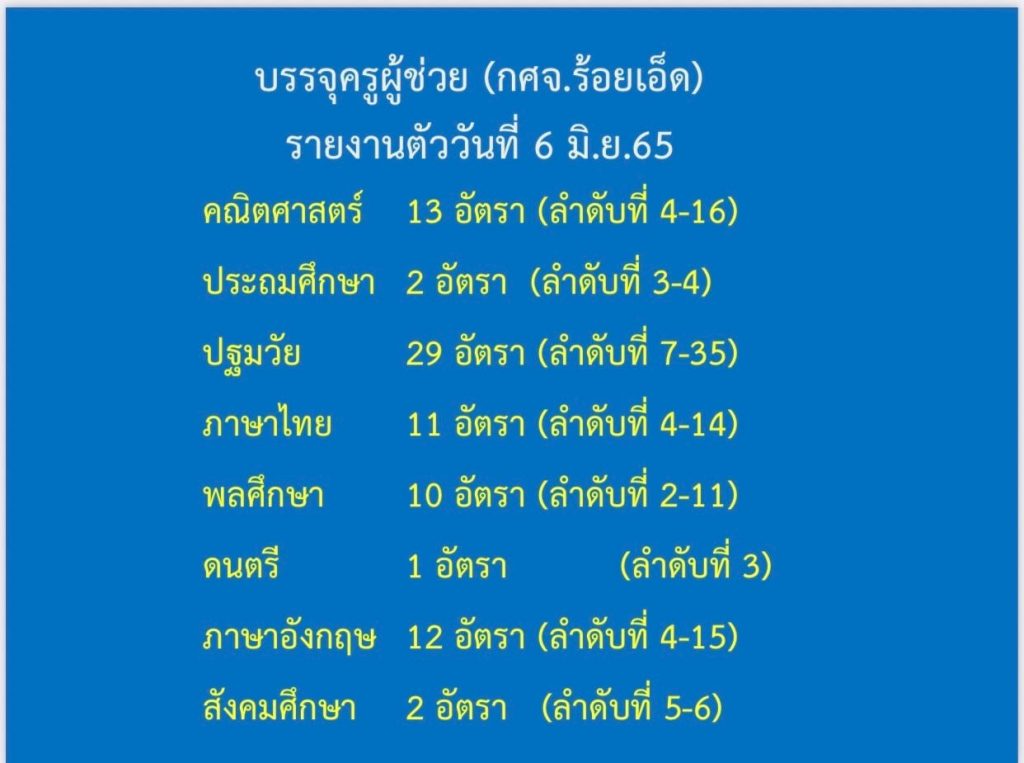 บรรจุครูผู้ช่วย (กศจ.ร้อยเอ็ด)
รายงานตัววันที่ 6 มิ.ย.65

คณิตศาสตร์ 13 อัตรา (ลำดับที่ 4-16)

ประถมศึกษา 2 อัตรา (ลำดับที่ 3-4)

ปฐมวัย 29 อัตรา (ลำดับที่ 7-35)

ภาษาไทย 11 อัตรา (ลำดับที่ 4-14)

พลศึกษา 10 อัตรา (ลำดับที่ 2-11)

ดนตรี 1 อัตรา (ลำดับที่ 3)

ภาษาอังกฤษ 12 อัตรา (ลำดับที่ 4-15)

สังคมศึกษา 2 อัตรา (ลำดับที่ 5-6)